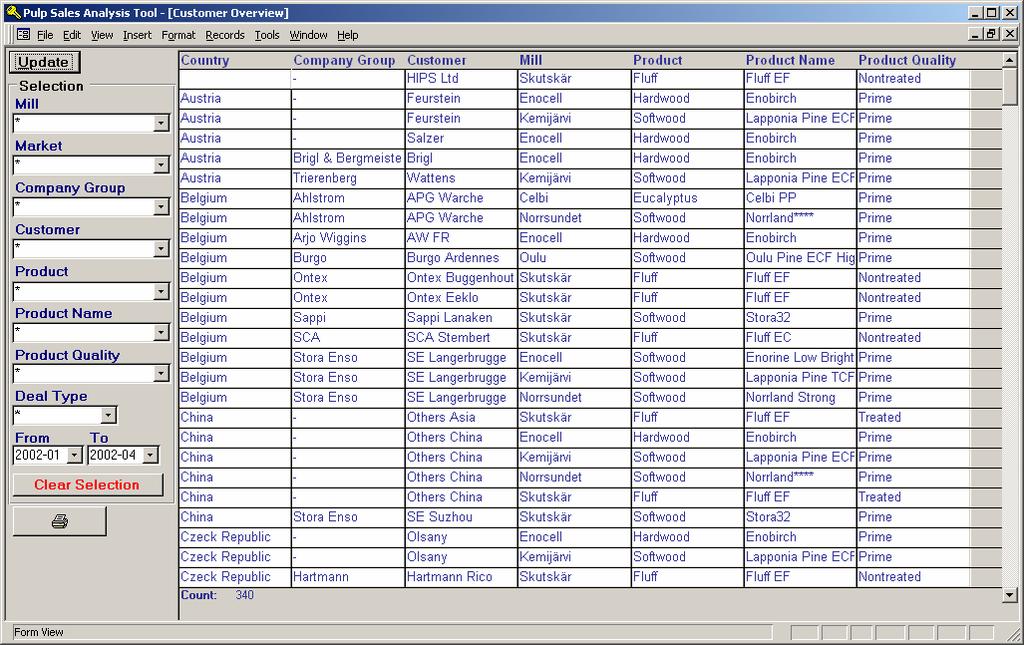 Pulp Sales Analysis Tool - [Customer Overview]

File Edit View Insert Format Records Tools Window Help

Update

Selection

Mill
*

Market
*

Company Group
*

Customer
*

Product
*

Product Name
*

Product Quality
*

Deal Type
*

From To
2002-01 2002-04

Clear Selection

| Country | Company Group | Customer | Mill | Product | Product Name | Product Quality |
|---|---|---|---|---|---|---|
| | - | HIPS Ltd | Skutskär | Fluff | Fluff EF | Nontreated |
| Austria | - | Feurstein | Enocell | Hardwood | Enobirch | Prime |
| Austria | - | Feurstein | Kemijärvi | Softwood | Lapponia Pine ECF | Prime |
| Austria | - | Salzer | Enocell | Hardwood | Enobirch | Prime |
| Austria | Brigl & Bergmeiste | Brigl | Enocell | Hardwood | Enobirch | Prime |
| Austria | Trierenberg | Wattens | Kemijärvi | Softwood | Lapponia Pine ECF | Prime |
| Belgium | Ahlstrom | APG Warche | Celbi | Eucalyptus | Celbi PP | Prime |
| Belgium | Ahlstrom | APG Warche | Norrsundet | Softwood | Norrland**** | Prime |
| Belgium | Arjo Wiggins | AW FR | Enocell | Hardwood | Enobirch | Prime |
| Belgium | Burgo | Burgo Ardennes | Oulu | Softwood | Oulu Pine ECF Hig | Prime |
| Belgium | Ontex | Ontex Buggenhout | Skutskär | Fluff | Fluff EF | Nontreated |
| Belgium | Ontex | Ontex Eeklo | Skutskär | Fluff | Fluff EF | Nontreated |
| Belgium | Sappi | Sappi Lanaken | Skutskär | Softwood | Stora32 | Prime |
| Belgium | SCA | SCA Stembert | Skutskär | Fluff | Fluff EC | Nontreated |
| Belgium | Stora Enso | SE Langerbrugge | Enocell | Softwood | Enorine Low Bright | Prime |
| Belgium | Stora Enso | SE Langerbrugge | Kemijärvi | Softwood | Lapponia Pine TCF | Prime |
| Belgium | Stora Enso | SE Langerbrugge | Norrsundet | Softwood | Norrland Strong | Prime |
| China | - | Others Asia | Skutskär | Fluff | Fluff EF | Treated |
| China | - | Others China | Enocell | Hardwood | Enobirch | Prime |
| China | - | Others China | Kemijärvi | Softwood | Lapponia Pine ECF | Prime |
| China | - | Others China | Norrsundet | Softwood | Norrland**** | Prime |
| China | - | Others China | Skutskär | Fluff | Fluff EF | Treated |
| China | Stora Enso | SE Suzhou | Skutskär | Softwood | Stora32 | Prime |
| Czeck Republic | - | Olsany | Enocell | Hardwood | Enobirch | Prime |
| Czeck Republic | - | Olsany | Kemijärvi | Softwood | Lapponia Pine ECF | Prime |
| Czeck Republic | Hartmann | Hartmann Rico | Skutskär | Fluff | Fluff EF | Nontreated |

Count: 340

Form View